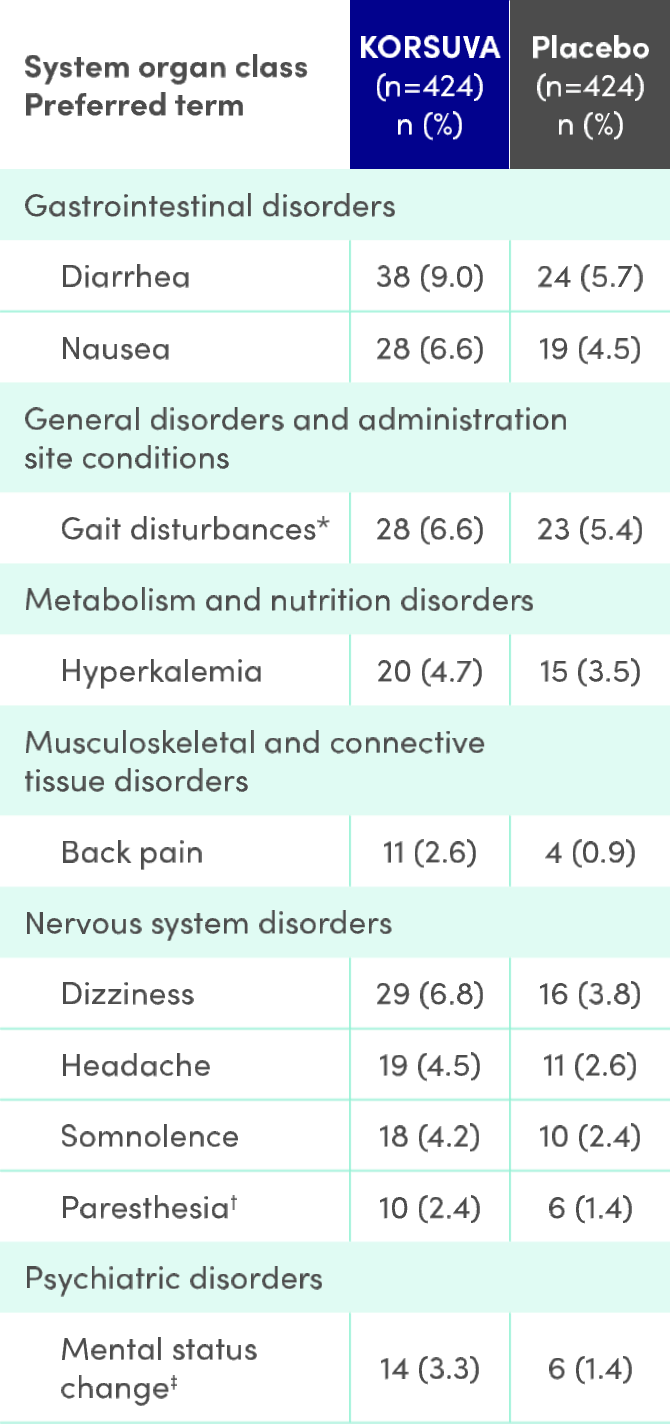 | System organ class Preferred term | KORSUVA (n=424) n (%) | Placebo (n=424) n (%) |
|---|---|---|
| Gastrointestinal disorders | | |
| Diarrhea | 38 (9.0) | 24 (5.7) |
| Nausea | 28 (6.6) | 19 (4.5) |
| General disorders and administration site conditions | | |
| Gait disturbances* | 28 (6.6) | 23 (5.4) |
| Metabolism and nutrition disorders | | |
| Hyperkalemia | 20 (4.7) | 15 (3.5) |
| Musculoskeletal and connective tissue disorders | | |
| Back pain | 11 (2.6) | 4 (0.9) |
| Nervous system disorders | | |
| Dizziness | 29 (6.8) | 16 (3.8) |
| Headache | 19 (4.5) | 11 (2.6) |
| Somnolence | 18 (4.2) | 10 (2.4) |
| Paresthesia$^{†}$ | 10 (2.4) | 6 (1.4) |
| Psychiatric disorders | | |
| Mental status change$^{‡}$ | 14 (3.3) | 6 (1.4) |